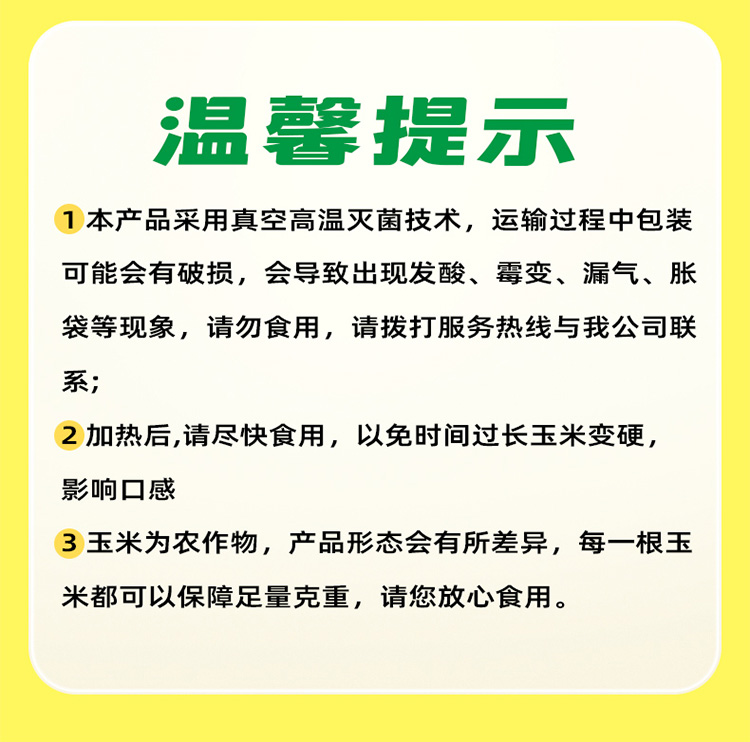 温馨提示

1本产品采用真空高温灭菌技术，运输过程中包装可能会有破损，会导致出现发酸、霉变、漏气、胀袋等现象，请勿食用，请拨打服务热线与我公司联系；

2加热后,请尽快食用，以免时间过长玉米变硬，影响口感

3玉米为农作物，产品形态会有所差异，每一根玉米都可以保障足量克重，请您放心食用。